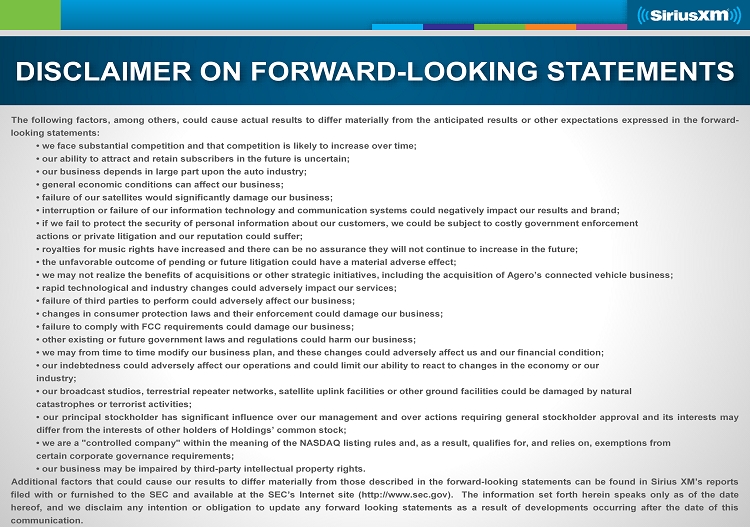 ((SiriusXM))

DISCLAIMER ON FORWARD-LOOKING STATEMENTS

The following factors, among others, could cause actual results to differ materially from the anticipated results or other expectations expressed in the forward-looking statements:

• we face substantial competition and that competition is likely to increase over time;
• our ability to attract and retain subscribers in the future is uncertain;
• our business depends in large part upon the auto industry;
• general economic conditions can affect our business;
• failure of our satellites would significantly damage our business;
• interruption or failure of our information technology and communication systems could negatively impact our results and brand;
• if we fail to protect the security of personal information about our customers, we could be subject to costly government enforcement actions or private litigation and our reputation could suffer;
• royalties for music rights have increased and there can be no assurance they will not continue to increase in the future;
• the unfavorable outcome of pending or future litigation could have a material adverse effect;
• we may not realize the benefits of acquisitions or other strategic initiatives, including the acquisition of Agero's connected vehicle business;
• rapid technological and industry changes could adversely impact our services;
• failure of third parties to perform could adversely affect our business;
• changes in consumer protection laws and their enforcement could damage our business;
• failure to comply with FCC requirements could damage our business;
• other existing or future government laws and regulations could harm our business;
• we may from time to time modify our business plan, and these changes could adversely affect us and our financial condition;
• our indebtedness could adversely affect our operations and could limit our ability to react to changes in the economy or our industry;
• our broadcast studios, terrestrial repeater networks, satellite uplink facilities or other ground facilities could be damaged by natural catastrophes or terrorist activities;
• our principal stockholder has significant influence over our management and over actions requiring general stockholder approval and its interests may differ from the interests of other holders of Holdings' common stock;
• we are a "controlled company" within the meaning of the NASDAQ listing rules and, as a result, qualifies for, and relies on, exemptions from certain corporate governance requirements;
• our business may be impaired by third-party intellectual property rights.

Additional factors that could cause our results to differ materially from those described in the forward-looking statements can be found in Sirius XM's reports filed with or furnished to the SEC and available at the SEC's Internet site (http://www.sec.gov). The information set forth herein speaks only as of the date hereof, and we disclaim any intention or obligation to update any forward looking statements as a result of developments occurring after the date of this communication.